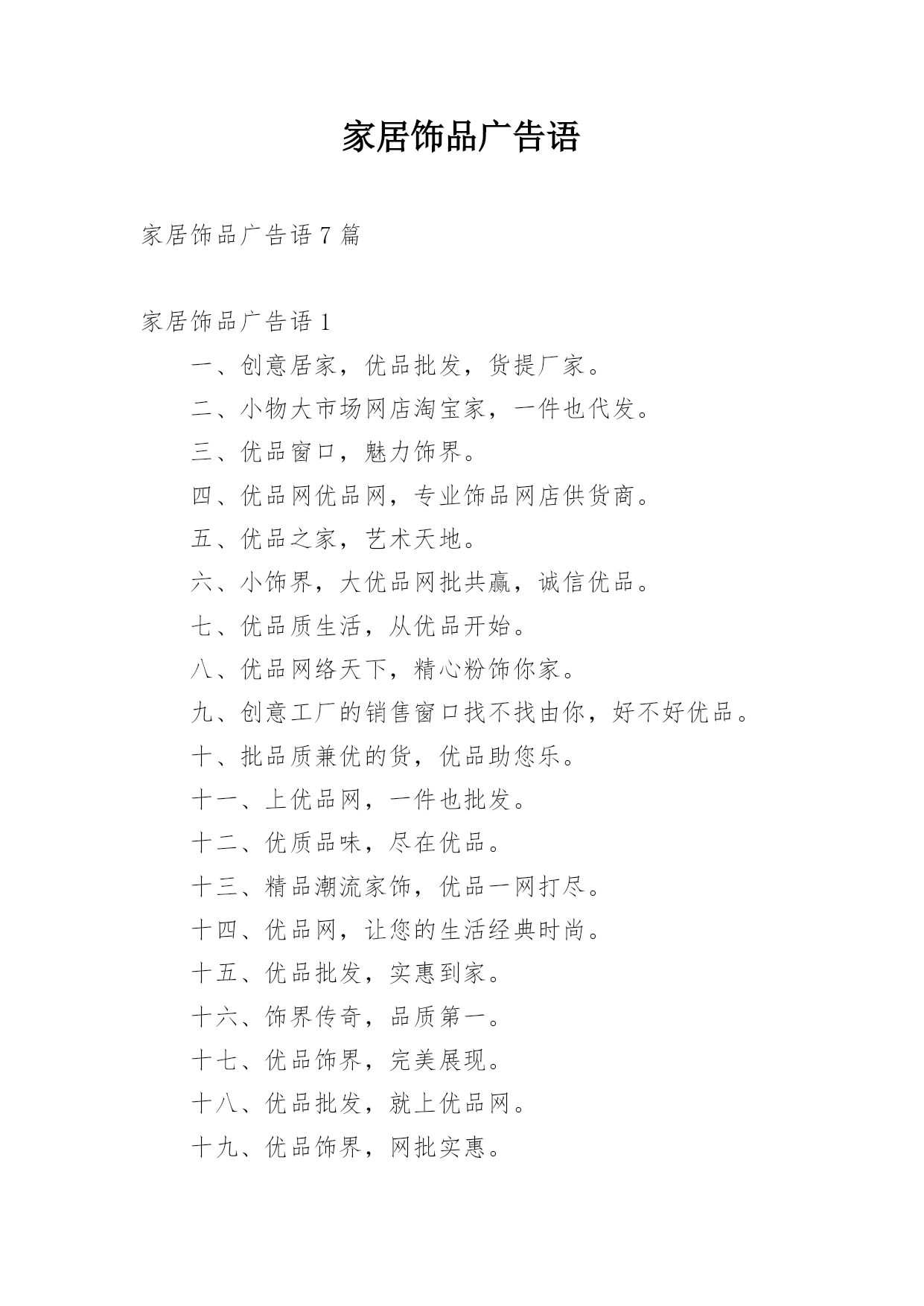 家居饰品广告语

家居饰品广告语 7 篇

家居饰品广告语 1

一、创意居家，优品批发，货提厂家。

二、小物大市场网店淘宝家，一件也代发。

三、优品窗口，魅力饰界。

四、优品网优品网，专业饰品网店供货商。

五、优品之家，艺术天地。

六、小饰界，大优品网批共赢，诚信优品。

七、优品质生活，从优品开始。

八、优品网络天下，精心粉饰你家。

九、创意工厂的销售窗口找不找由你，好不好优品。

十、批品质兼优的货，优品助您乐。

十一、上优品网，一件也批发。

十二、优质品味，尽在优品。

十三、精品潮流家饰，优品一网打尽。

十四、优品网，让您的生活经典时尚。

十五、优品批发，实惠到家。

十六、饰界传奇，品质第一。

十七、优品饰界，完美展现。

十八、优品批发，就上优品网。

十九、优品饰界，网批实惠。